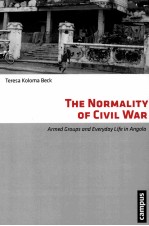 Teresa Koloma Beck

THE NORMALITY OF CIVIL WAR

Armed Groups and Everyday Life in Angola

campus